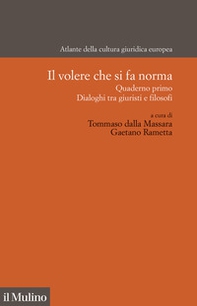 Atlante della cultura giuridica europea

Il volere che si fa norma
Quaderno primo
Dialoghi tra giuristi e filosofi

a cura di
Tommaso dalla Massara
Gaetano Rametta

il Mulino